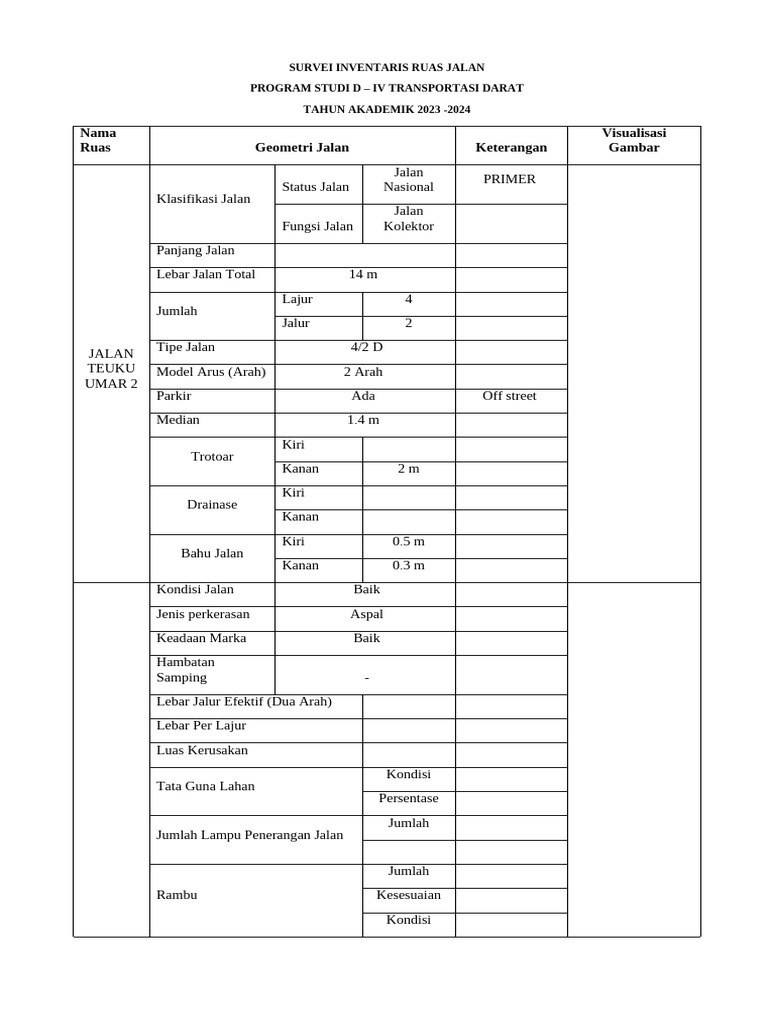 SURVEI INVENTARIS RUAS JALAN

PROGRAM STUDI D – IV TRANSPORTASI DARAT

TAHUN AKADEMIK 2023 -2024

| Nama Ruas | Geometri Jalan | | | Keterangan | Visualisasi Gambar |
|---|---|---|---|---|---|
| JALAN TEUKU UMAR 2 | Klasifikasi Jalan | Status Jalan | Jalan Nasional | PRIMER | |
| | | Fungsi Jalan | Jalan Kolektor | | |
| | Panjang Jalan | | | | |
| | Lebar Jalan Total | 14 m | | | |
| | Jumlah | Lajur | 4 | | |
| | | Jalur | 2 | | |
| | Tipe Jalan | 4/2 D | | | |
| | Model Arus (Arah) | 2 Arah | | | |
| | Parkir | Ada | | Off street | |
| | Median | 1.4 m | | | |
| | Trotoar | Kiri | | | |
| | | Kanan | 2 m | | |
| | Drainase | Kiri | | | |
| | | Kanan | | | |
| | Bahu Jalan | Kiri | 0.5 m | | |
| | | Kanan | 0.3 m | | |
| | Kondisi Jalan | Baik | | | |
| | Jenis perkerasan | Aspal | | | |
| | Keadaan Marka | Baik | | | |
| | Hambatan Samping | - | | | |
| | Lebar Jalur Efektif (Dua Arah) | | | | |
| | Lebar Per Lajur | | | | |
| | Luas Kerusakan | | | | |
| | Tata Guna Lahan | | Kondisi | | |
| | | | Persentase | | |
| | Jumlah Lampu Penerangan Jalan | | Jumlah | | |
| | | | | | |
| | Rambu | | Jumlah | | |
| | | | Kesesuaian | | |
| | | | Kondisi | | |